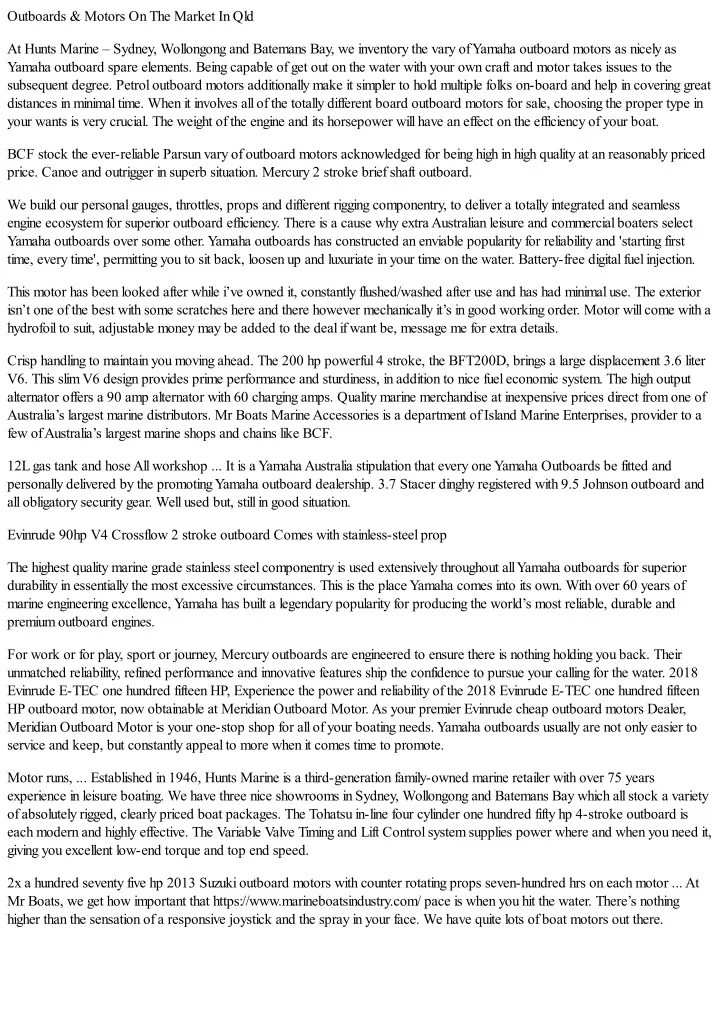 Outboards & Motors On The Market In Qld

At Hunts Marine – Sydney, Wollongong and Batemans Bay, we inventory the vary of Yamaha outboard motors as nicely as Yamaha outboard spare elements. Being capable of get out on the water with your own craft and motor takes issues to the subsequent degree. Petrol outboard motors additionally make it simpler to hold multiple folks on-board and help in covering great distances in minimal time. When it involves all of the totally different board outboard motors for sale, choosing the proper type in your wants is very crucial. The weight of the engine and its horsepower will have an effect on the efficiency of your boat.

BCF stock the ever-reliable Parsun vary of outboard motors acknowledged for being high in high quality at an reasonably priced price. Canoe and outrigger in superb situation. Mercury 2 stroke brief shaft outboard.

We build our personal gauges, throttles, props and different rigging componentry, to deliver a totally integrated and seamless engine ecosystem for superior outboard efficiency. There is a cause why extra Australian leisure and commercial boaters select Yamaha outboards over some other. Yamaha outboards has constructed an enviable popularity for reliability and 'starting first time, every time', permitting you to sit back, loosen up and luxuriate in your time on the water. Battery-free digital fuel injection.

This motor has been looked after while i've owned it, constantly flushed/washed after use and has had minimal use. The exterior isn't one of the best with some scratches here and there however mechanically it's in good working order. Motor will come with a hydrofoil to suit, adjustable money may be added to the deal if want be, message me for extra details.

Crisp handling to maintain you moving ahead. The 200 hp powerful 4 stroke, the BFT200D, brings a large displacement 3.6 liter V6. This slim V6 design provides prime performance and sturdiness, in addition to nice fuel economic system. The high output alternator offers a 90 amp alternator with 60 charging amps. Quality marine merchandise at inexpensive prices direct from one of Australia's largest marine distributors. Mr Boats Marine Accessories is a department of Island Marine Enterprises, provider to a few of Australia's largest marine shops and chains like BCF.

12L gas tank and hose All workshop ... It is a Yamaha Australia stipulation that every one Yamaha Outboards be fitted and personally delivered by the promoting Yamaha outboard dealership. 3.7 Stacer dinghy registered with 9.5 Johnson outboard and all obligatory security gear. Well used but, still in good situation.

Evinrude 90hp V4 Crossflow 2 stroke outboard Comes with stainless-steel prop

The highest quality marine grade stainless steel componentry is used extensively throughout all Yamaha outboards for superior durability in essentially the most excessive circumstances. This is the place Yamaha comes into its own. With over 60 years of marine engineering excellence, Yamaha has built a legendary popularity for producing the world's most reliable, durable and premium outboard engines.

For work or for play, sport or journey, Mercury outboards are engineered to ensure there is nothing holding you back. Their unmatched reliability, refined performance and innovative features ship the confidence to pursue your calling for the water. 2018 Evinrude E-TEC one hundred fifteen HP, Experience the power and reliability of the 2018 Evinrude E-TEC one hundred fifteen HP outboard motor, now obtainable at Meridian Outboard Motor. As your premier Evinrude cheap outboard motors Dealer, Meridian Outboard Motor is your one-stop shop for all of your boating needs. Yamaha outboards usually are not only easier to service and keep, but constantly appeal to more when it comes time to promote.

Motor runs, ... Established in 1946, Hunts Marine is a third-generation family-owned marine retailer with over 75 years experience in leisure boating. We have three nice showrooms in Sydney, Wollongong and Batemans Bay which all stock a variety of absolutely rigged, clearly priced boat packages. The Tohatsu in-line four cylinder one hundred fifty hp 4-stroke outboard is each modern and highly effective. The Variable Valve Timing and Lift Control system supplies power where and when you need it, giving you excellent low-end torque and top end speed.

2x a hundred seventy five hp 2013 Suzuki outboard motors with counter rotating props seven-hundred hrs on each motor ... At Mr Boats, we get how important that https://www.marineboatsindustry.com/ pace is when you hit the water. There's nothing higher than the sensation of a responsive joystick and the spray in your face. We have quite lots of boat motors out there.